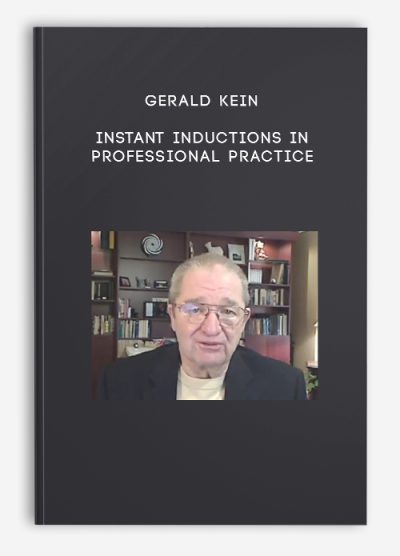 GERALD KEIN

INSTANT INDUCTIONS IN PROFESSIONAL PRACTICE